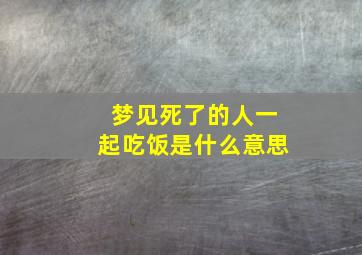 梦见死了的人一起吃饭是什么意思